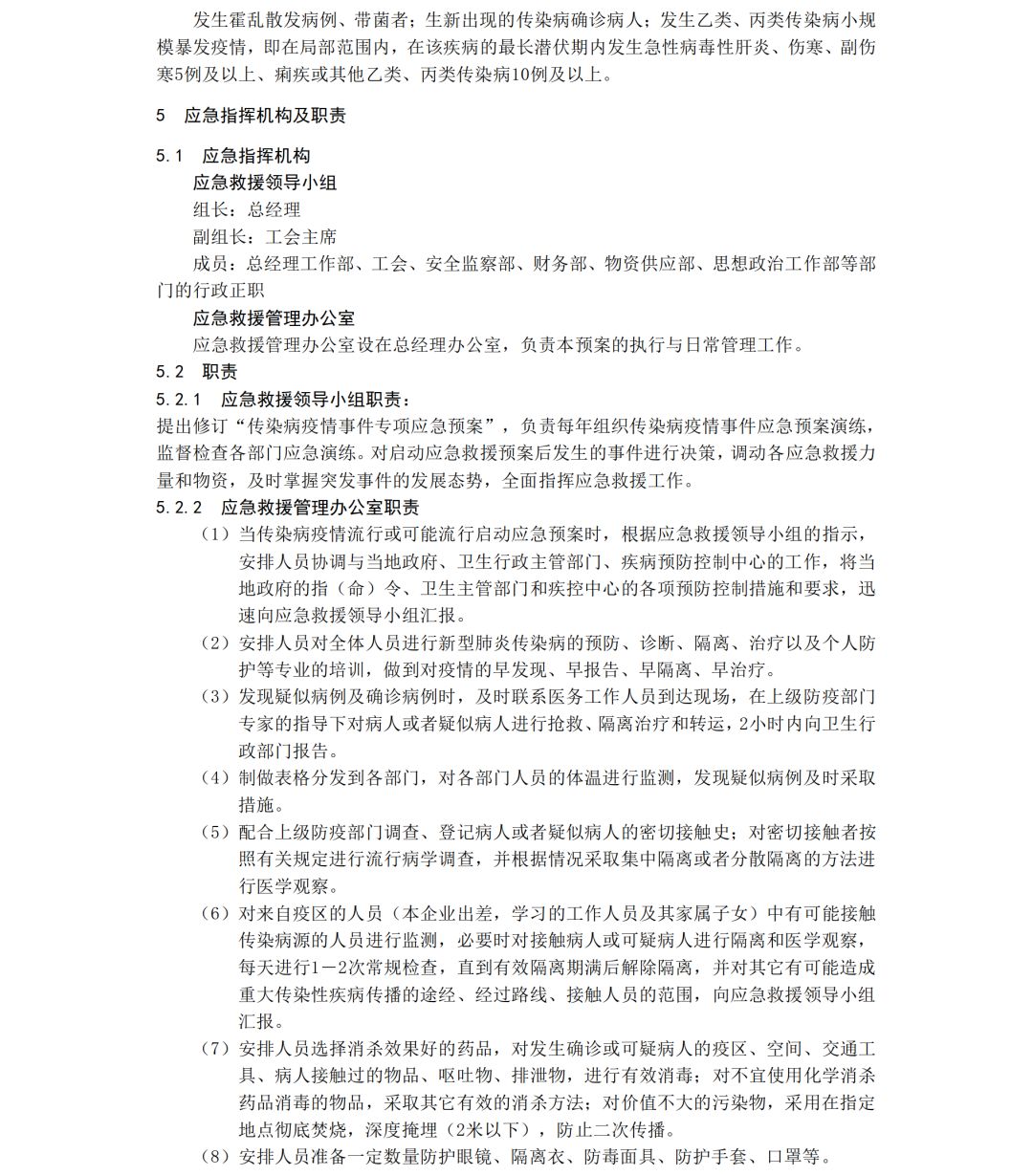 发生霍乱散发病例、带菌者；生新出现的传染病确诊病人；发生乙类、丙类传染病小规模暴发疫情，即在局部范围内，在该疾病的最长潜伏期内发生急性病毒性肝炎、伤寒、副伤寒5例及以上、痢疾或其他乙类、丙类传染病10例及以上。

5　应急指挥机构及职责

5.1　应急指挥机构

应急救援领导小组

组长：总经理

副组长：工会主席

成员：总经理工作部、工会、安全监察部、财务部、物资供应部、思想政治工作部等部门的行政正职

应急救援管理办公室

应急救援管理办公室设在总经理办公室，负责本预案的执行与日常管理工作。

5.2　职责

5.2.1　应急救援领导小组职责：

提出修订“传染病疫情事件专项应急预案”，负责每年组织传染病疫情事件应急预案演练，监督检查各部门应急演练。对启动应急救援预案后发生的事件进行决策，调动各应急救援力量和物资，及时掌握突发事件的发展态势，全面指挥应急救援工作。

5.2.2　应急救援管理办公室职责

（1）当传染病疫情流行或可能流行启动应急预案时，根据应急救援领导小组的指示，安排人员协调与当地政府、卫生行政主管部门、疾病预防控制中心的工作，将当地政府的指（命）令、卫生主管部门和疾控中心的各项预防控制措施和要求，迅速向应急救援领导小组汇报。

（2）安排人员对全体人员进行新型肺炎传染病的预防、诊断、隔离、治疗以及个人防护等专业的培训，做到对疫情的早发现、早报告、早隔离、早治疗。

（3）发现疑似病例及确诊病例时，及时联系医务工作人员到达现场，在上级防疫部门专家的指导下对病人或者疑似病人进行抢救、隔离治疗和转运，2小时内向卫生行政部门报告。

（4）制做表格分发到各部门，对各部门人员的体温进行监测，发现疑似病例及时采取措施。

（5）配合上级防疫部门调查、登记病人或者疑似病人的密切接触史；对密切接触者按照有关规定进行流行病学调查，并根据情况采取集中隔离或者分散隔离的方法进行医学观察。

（6）对来自疫区的人员（本企业出差，学习的工作人员及其家属子女）中有可能接触传染病源的人员进行监测，必要时对接触病人或可疑病人进行隔离和医学观察，每天进行1－2次常规检查，直到有效隔离期满后解除隔离，并对其它有可能造成重大传染性疾病传播的途经、经过路线、接触人员的范围，向应急救援领导小组汇报。

（7）安排人员选择消杀效果好的药品，对发生确诊或可疑病人的疫区、空间、交通工具、病人接触过的物品、呕吐物、排泄物，进行有效消毒；对不宜使用化学消杀药品消毒的物品，采取其它有效的消杀方法；对价值不大的污染物，采用在指定地点彻底焚烧，深度掩埋（2米以下），防止二次传播。

（8）安排人员准备一定数量防护眼镜、隔离衣、防毒面具、防护手套、口罩等。